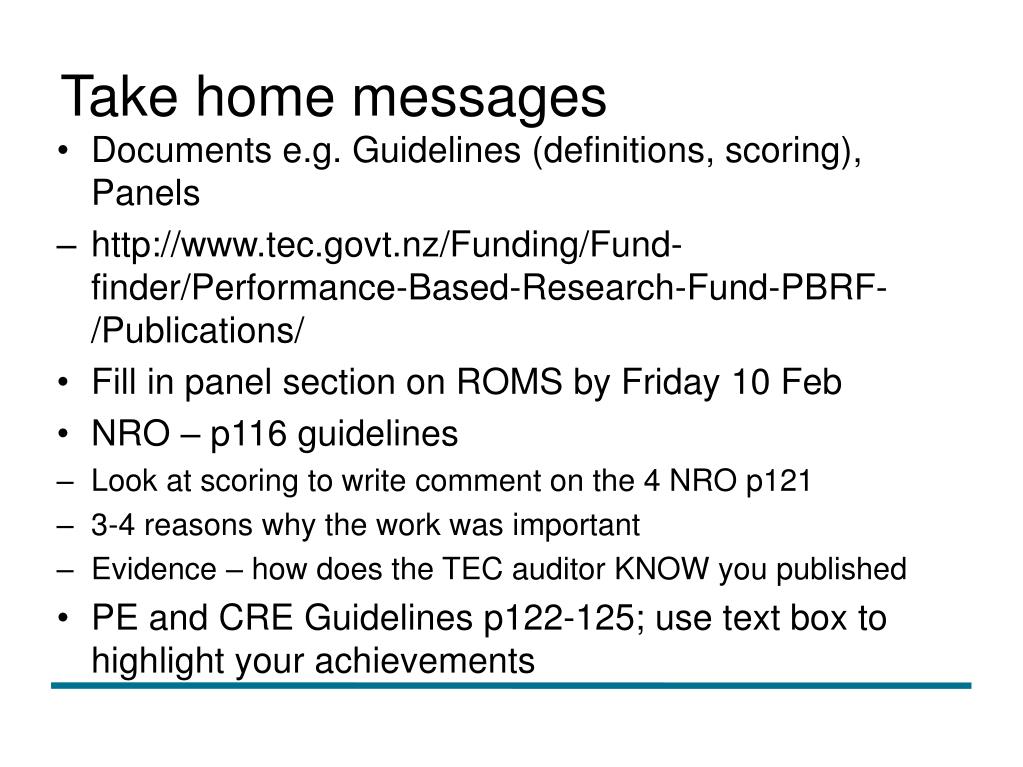 Take home messages

• Documents e.g. Guidelines (definitions, scoring), Panels

– http://www.tec.govt.nz/Funding/Fund-finder/Performance-Based-Research-Fund-PBRF-/Publications/

• Fill in panel section on ROMS by Friday 10 Feb

• NRO – p116 guidelines

– Look at scoring to write comment on the 4 NRO p121

– 3-4 reasons why the work was important

– Evidence – how does the TEC auditor KNOW you published

• PE and CRE Guidelines p122-125; use text box to highlight your achievements